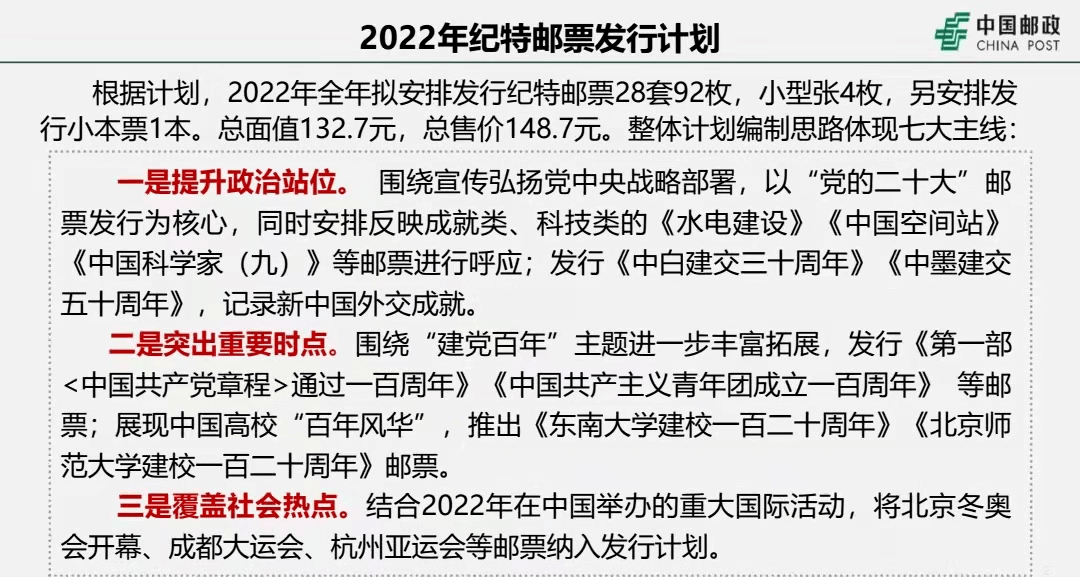 2022年纪特邮票发行计划

中国邮政
CHINA POST

根据计划，2022年全年拟安排发行纪特邮票28套92枚，小型张4枚，另安排发行小本票1本。总面值132.7元，总售价148.7元。整体计划编制思路体现七大主线：

一是提升政治站位。 围绕宣传弘扬党中央战略部署，以“党的二十大”邮票发行为核心，同时安排反映成就类、科技类的《水电建设》《中国空间站》《中国科学家（九）》等邮票进行呼应；发行《中白建交三十周年》《中墨建交五十周年》，记录新中国外交成就。

二是突出重要时点。围绕“建党百年”主题进一步丰富拓展，发行《第一部<中国共产党章程>通过一百周年》《中国共产主义青年团成立一百周年》 等邮票；展现中国高校“百年风华”，推出《东南大学建校一百二十周年》《北京师范大学建校一百二十周年》邮票。

三是覆盖社会热点。结合2022年在中国举办的重大国际活动，将北京冬奥会开幕、成都大运会、杭州亚运会等邮票纳入发行计划。